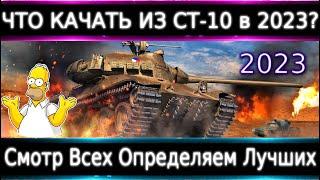 ЧТО КАЧАТЬ ИЗ СТ-10 в 2023?

2023

Смотр Всех Определяем Лучших